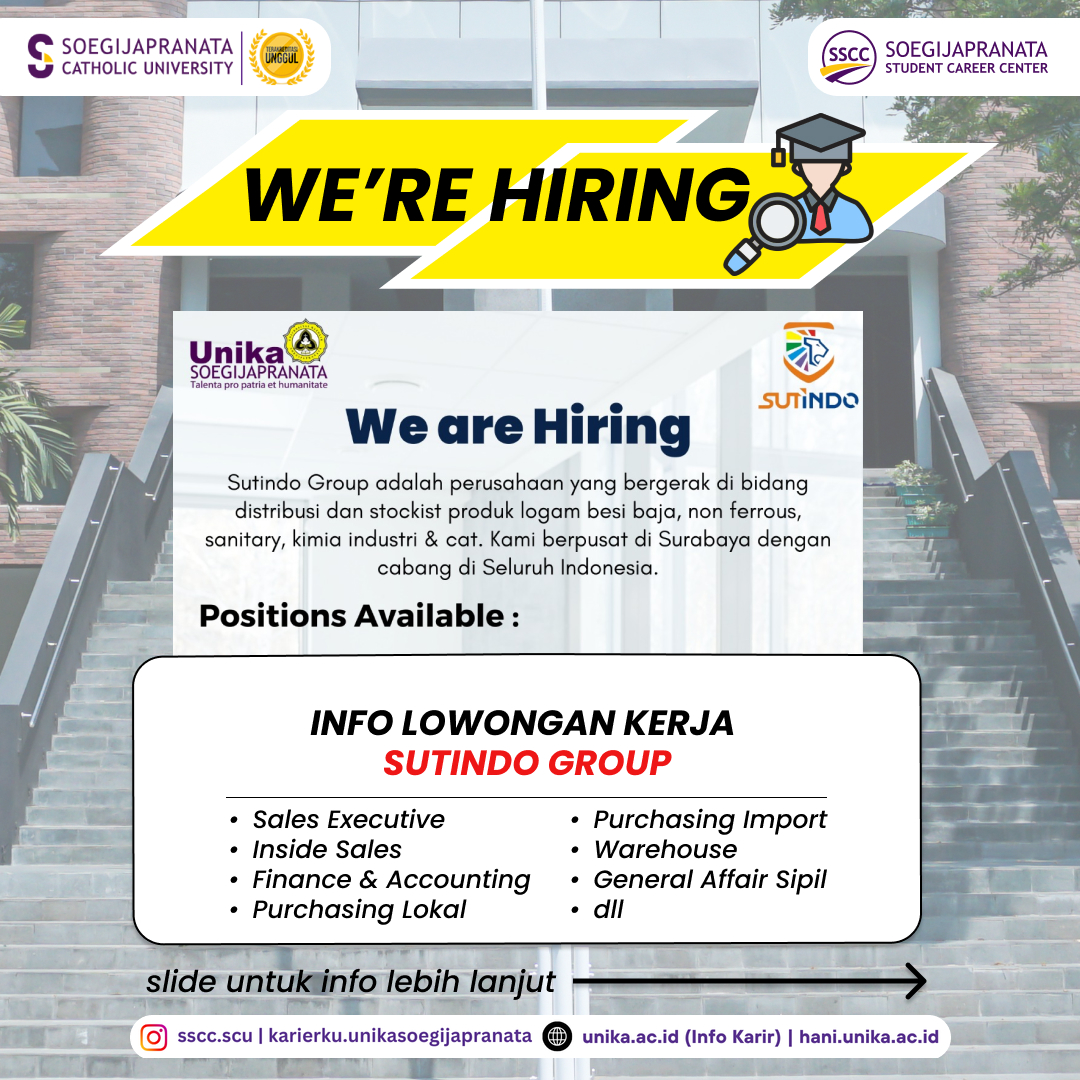 SOEGIJAPRANATA CATHOLIC UNIVERSITY

TERAKREDITASI UNGGUL

SSCC SOEGIJAPRANATA STUDENT CAREER CENTER

WE'RE HIRING

Unika SOEGIJAPRANATA
Talenta pro patria et humanitate

SUTINDO

We are Hiring

Sutindo Group adalah perusahaan yang bergerak di bidang distribusi dan stockist produk logam besi baja, non ferrous, sanitary, kimia industri & cat. Kami berpusat di Surabaya dengan cabang di Seluruh Indonesia.

Positions Available :

INFO LOWONGAN KERJA
SUTINDO GROUP

• Sales Executive
• Inside Sales
• Finance & Accounting
• Purchasing Lokal

• Purchasing Import
• Warehouse
• General Affair Sipil
• dll

slide untuk info lebih lanjut

sscc.scu | karierku.unikasoegijapranata unika.ac.id (Info Karir) | hani.unika.ac.id